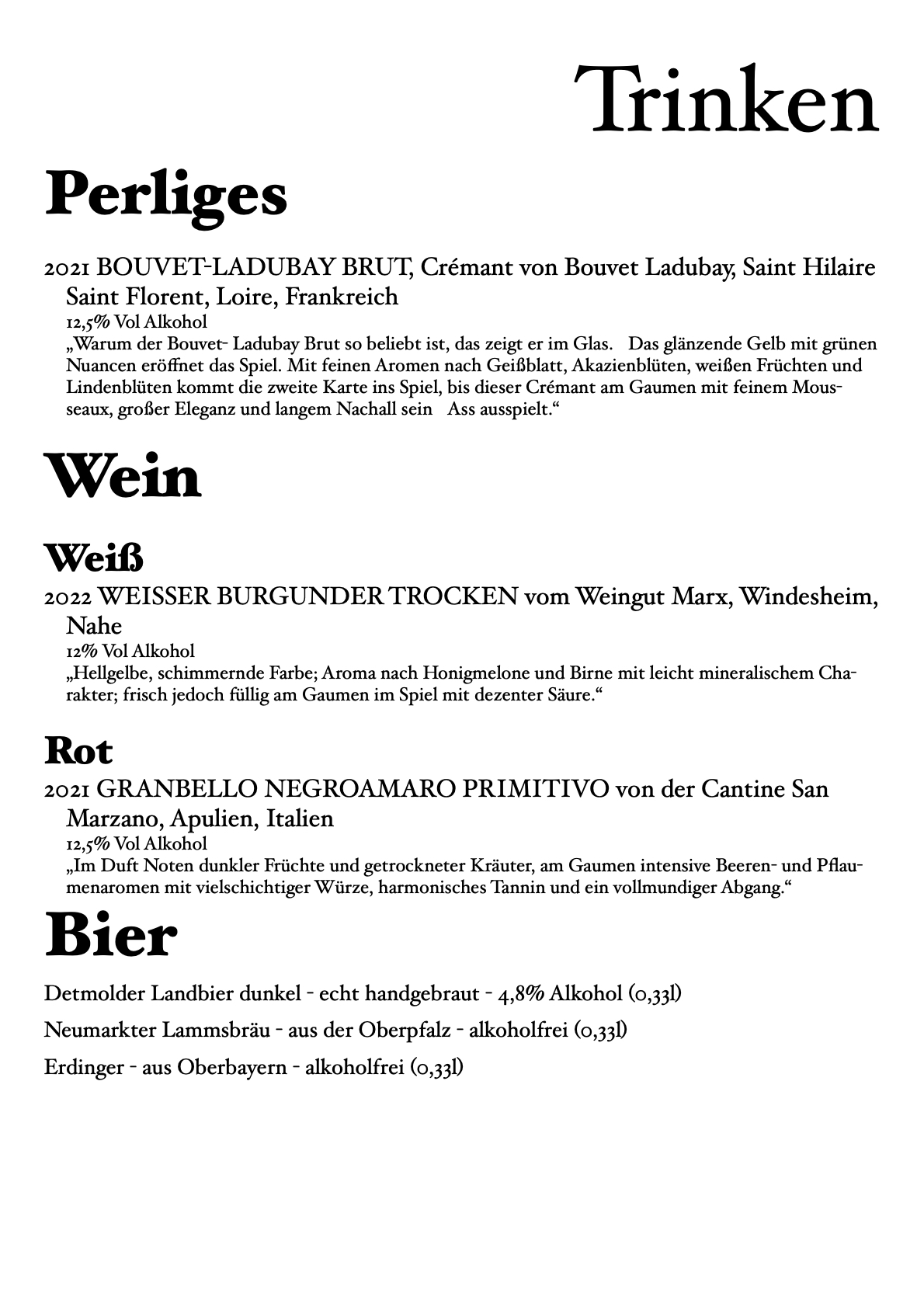 Trinken

Perliges

2021 BOUVET-LADUBAY BRUT, Crémant von Bouvet Ladubay, Saint Hilaire Saint Florent, Loire, Frankreich
12,5% Vol Alkohol
„Warum der Bouvet- Ladubay Brut so beliebt ist, das zeigt er im Glas. Das glänzende Gelb mit grünen Nuancen eröffnet das Spiel. Mit feinen Aromen nach Geißblatt, Akazienblüten, weißen Früchten und Lindenblüten kommt die zweite Karte ins Spiel, bis dieser Crémant am Gaumen mit feinem Mousseaux, großer Eleganz und langem Nachall sein Ass ausspielt.“

Wein

Weiß

2022 WEISSER BURGUNDER TROCKEN vom Weingut Marx, Windesheim, Nahe
12% Vol Alkohol
„Hellgelbe, schimmernde Farbe; Aroma nach Honigmelone und Birne mit leicht mineralischem Charakter; frisch jedoch füllig am Gaumen im Spiel mit dezenter Säure.“

Rot

2021 GRANBELLO NEGROAMARO PRIMITIVO von der Cantine San Marzano, Apulien, Italien
12,5% Vol Alkohol
„Im Duft Noten dunkler Früchte und getrockneter Kräuter, am Gaumen intensive Beeren- und Pflaumenaromen mit vielschichtiger Würze, harmonisches Tannin und ein vollmundiger Abgang.“

Bier

Detmolder Landbier dunkel - echt handgebraut - 4,8% Alkohol (0,33l)

Neumarkter Lammsbräu - aus der Oberpfalz - alkoholfrei (0,33l)

Erdinger - aus Oberbayern - alkoholfrei (0,33l)